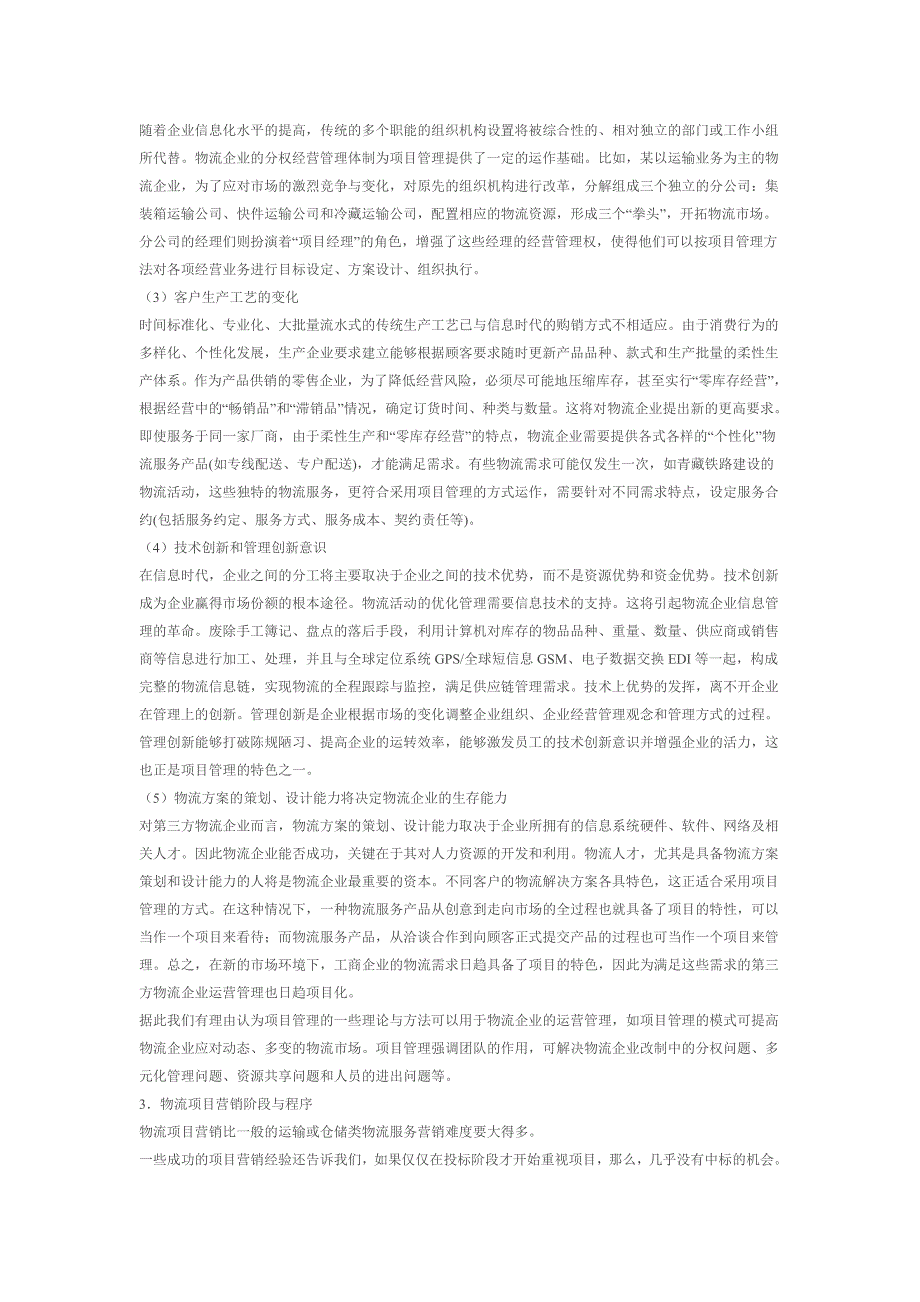 随着企业信息化水平的提高，传统的多个职能的组织机构设置将被综合性的、相对独立的部门或工作小组所代替。物流企业的分权经营管理体制为项目管理提供了一定的运作基础。比如，某以运输业务为主的物流企业，为了应对市场的激烈竞争与变化，对原先的组织机构进行改革，分解组成三个独立的分公司：集装箱运输公司、快件运输公司和冷藏运输公司，配置相应的物流资源，形成三个“拳头”，开拓物流市场。分公司的经理们则扮演着“项目经理”的角色，增强了这些经理的经营管理权，使得他们可以按项目管理方法对各项经营业务进行目标设定、方案设计、组织执行。

（3）客户生产工艺的变化

时间标准化、专业化、大批量流水式的传统生产工艺已与信息时代的购销方式不相适应。由于消费行为的多样化、个性化发展，生产企业要求建立能够根据顾客要求随时更新产品品种、款式和生产批量的柔性生产体系。作为产品供销的零售企业，为了降低经营风险，必须尽可能地压缩库存，甚至实行“零库存经营”，根据经营中的“畅销品”和“滞销品”情况，确定订货时间、种类与数量。这将对物流企业提出新的更高要求。即使服务于同一家厂商，由于柔性生产和“零库存经营”的特点，物流企业需要提供各式各样的“个性化”物流服务产品(如专线配送、专户配送)，才能满足需求。有些物流需求可能仅发生一次，如青藏铁路建设的物流活动，这些独特的物流服务，更符合采用项目管理的方式运作，需要针对不同需求特点，设定服务合约(包括服务约定、服务方式、服务成本、契约责任等)。

（4）技术创新和管理创新意识

在信息时代，企业之间的分工将主要取决于企业之间的技术优势，而不是资源优势和资金优势。技术创新成为企业赢得市场份额的根本途径。物流活动的优化管理需要信息技术的支持。这将引起物流企业信息管理的革命。废除手工簿记、盘点的落后手段，利用计算机对库存的物品品种、重量、数量、供应商或销售商等信息进行加工、处理，并且与全球定位系统 GPS/全球短信息 GSM、电子数据交换 EDI 等一起，构成完整的物流信息链，实现物流的全程跟踪与监控，满足供应链管理需求。技术上优势的发挥，离不开企业在管理上的创新。管理创新是企业根据市场的变化调整企业组织、企业经营管理观念和管理方式的过程。管理创新能够打破陈规陋习、提高企业的运转效率，能够激发员工的技术创新意识并增强企业的活力，这也正是项目管理的特色之一。

（5）物流方案的策划、设计能力将决定物流企业的生存能力

对第三方物流企业而言，物流方案的策划、设计能力取决于企业所拥有的信息系统硬件、软件、网络及相关人才。因此物流企业能否成功，关键在于其对人力资源的开发和利用。物流人才，尤其是具备物流方案策划和设计能力的人将是物流企业最重要的资本。不同客户的物流解决方案各具特色，这正适合采用项目管理的方式。在这种情况下，一种物流服务产品从创意到走向市场的全过程也就具备了项目的特性，可以当作一个项目来看待；而物流服务产品，从洽谈合作到向顾客正式提交产品的过程也可当作一个项目来管理。总之，在新的市场环境下，工商企业的物流需求日趋具备了项目的特色，因此为满足这些需求的第三方物流企业运营管理也日趋项目化。

据此我们有理由认为项目管理的一些理论与方法可以用于物流企业的运营管理，如项目管理的模式可提高物流企业应对动态、多变的物流市场。项目管理强调团队的作用，可解决物流企业改制中的分权问题、多元化管理问题、资源共享问题和人员的进出问题等。

3．物流项目营销阶段与程序

物流项目营销比一般的运输或仓储类物流服务营销难度要大得多。

一些成功的项目营销经验还告诉我们，如果仅仅在投标阶段才开始重视项目，那么，几乎没有中标的机会。